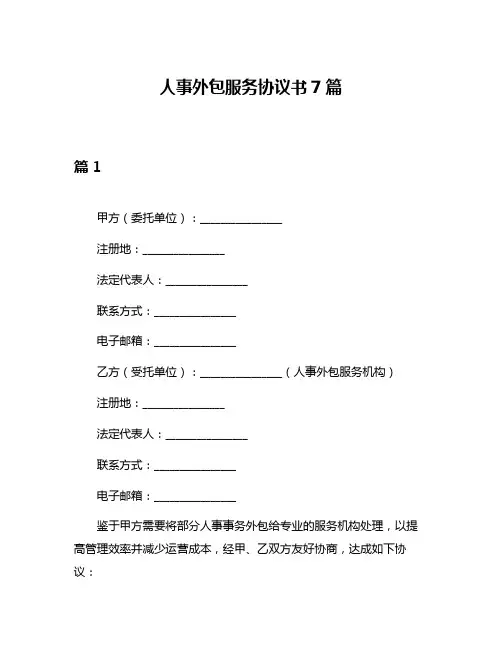 人事外包服务协议书 7 篇

篇 1

甲方（委托单位）：______________

注册地：______________

法定代表人：______________

联系方式：______________

电子邮箱：______________

乙方（受托单位）：______________（人事外包服务机构）

注册地：______________

法定代表人：______________

联系方式：______________

电子邮箱：______________

鉴于甲方需要将部分人事事务外包给专业的服务机构处理，以提高管理效率并减少运营成本，经甲、乙双方友好协商，达成如下协议：